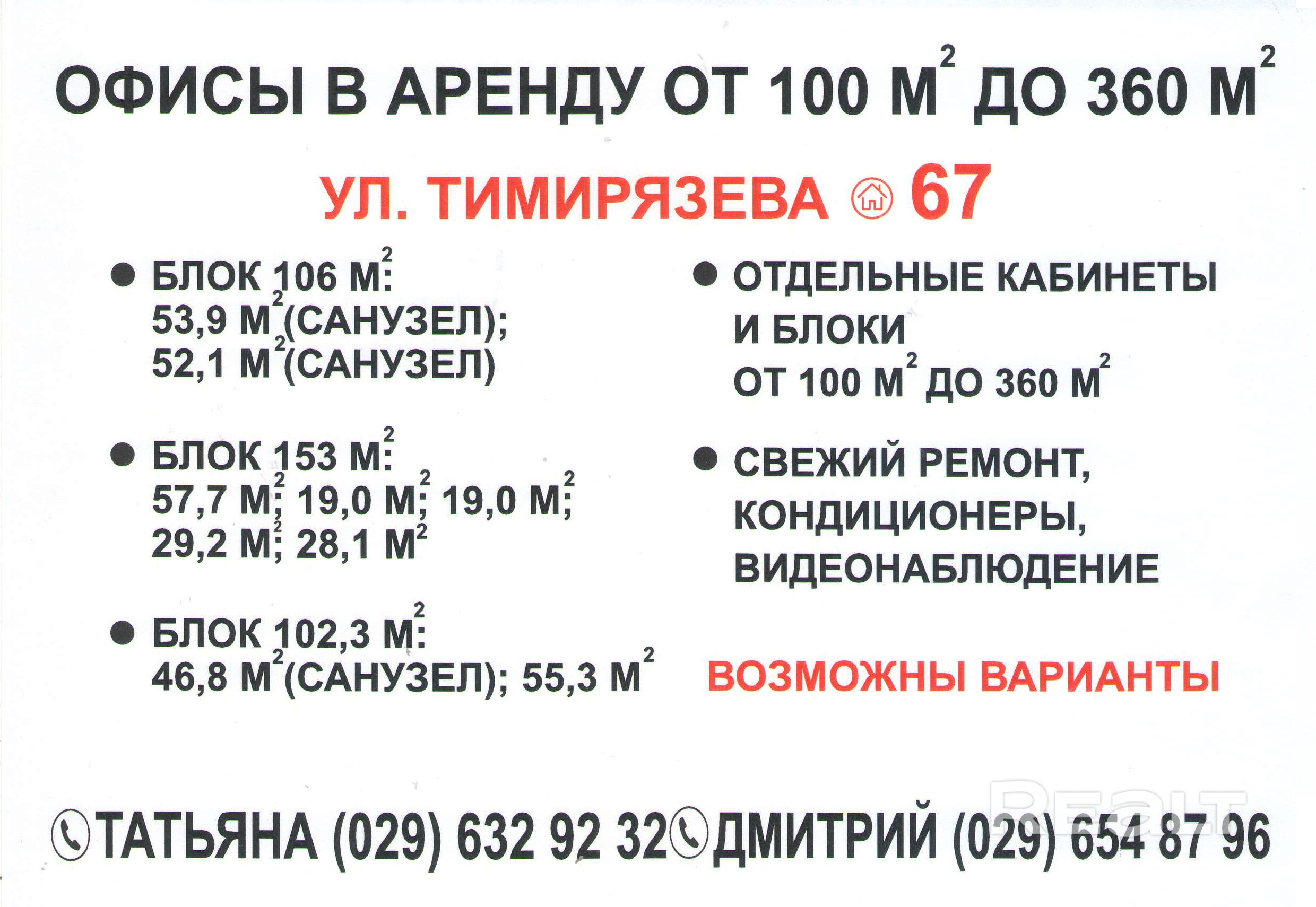 ОФИСЫ В АРЕНДУ ОТ 100 $М^2$ ДО 360 $М^2$

УЛ. ТИМИРЯЗЕВА 67

• БЛОК 106 $М^2$:
53,9 $М^2$ (САНУЗЕЛ);
52,1 $М^2$ (САНУЗЕЛ)

• БЛОК 153 $М^2$:
57,7 $М^2$; 19,0 $М^2$; 19,0 $М^2$;
29,2 $М^2$; 28,1 $М^2$

• БЛОК 102,3 $М^2$:
46,8 $М^2$ (САНУЗЕЛ); 55,3 $М^2$

• ОТДЕЛЬНЫЕ КАБИНЕТЫ И БЛОКИ
ОТ 100 $М^2$ ДО 360 $М^2$

• СВЕЖИЙ РЕМОНТ, КОНДИЦИОНЕРЫ, ВИДЕОНАБЛЮДЕНИЕ

ВОЗМОЖНЫ ВАРИАНТЫ

ТАТЬЯНА (029) 632 92 32 ДМИТРИЙ (029) 654 87 96

REALT